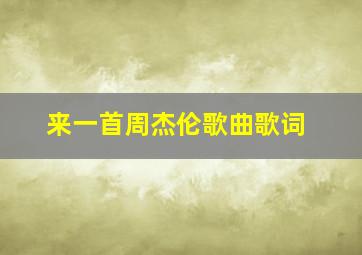 来一首周杰伦歌曲歌词